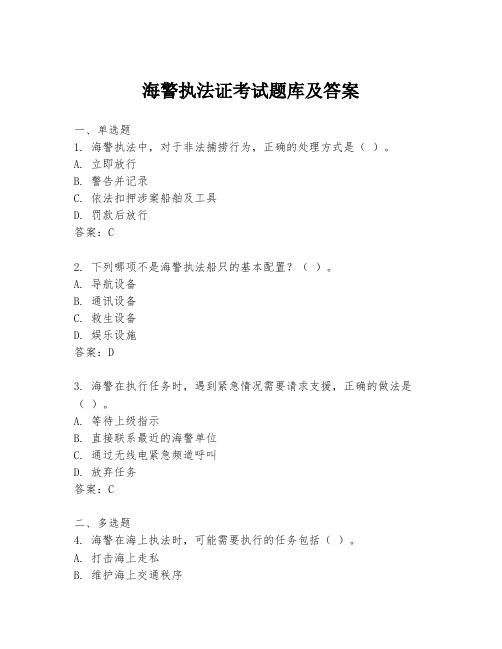 海警执法证考试题库及答案

一、单选题
1. 海警执法中，对于非法捕捞行为，正确的处理方式是（ ）。
A. 立即放行
B. 警告并记录
C. 依法扣押涉案船舶及工具
D. 罚款后放行
答案：C

2. 下列哪项不是海警执法船只的基本配置？（ ）。
A. 导航设备
B. 通讯设备
C. 救生设备
D. 娱乐设施
答案：D

3. 海警在执行任务时，遇到紧急情况需要请求支援，正确的做法是（ ）。
A. 等待上级指示
B. 直接联系最近的海警单位
C. 通过无线电紧急频道呼叫
D. 放弃任务
答案：C

二、多选题
4. 海警在海上执法时，可能需要执行的任务包括（ ）。
A. 打击海上走私
B. 维护海上交通秩序